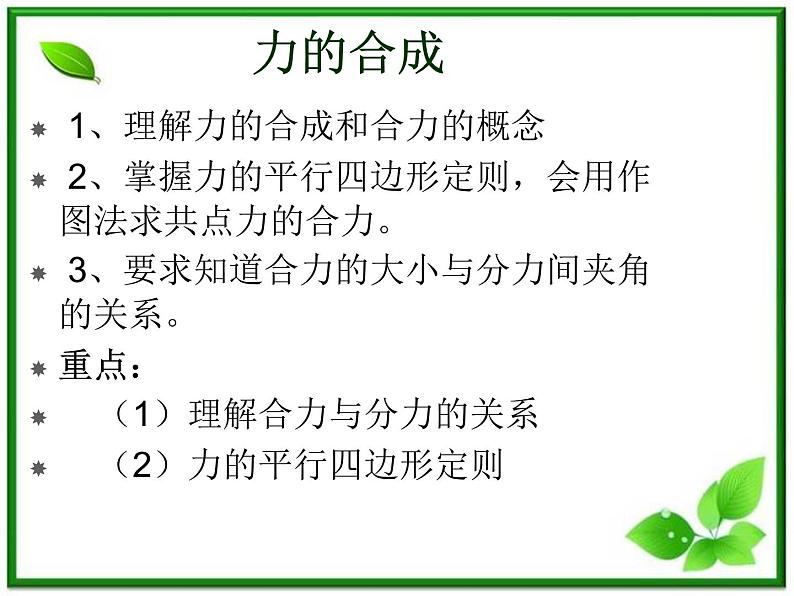 力的合成

1、理解力的合成和合力的概念

2、掌握力的平行四边形定则，会用作图法求共点力的合力。

3、要求知道合力的大小与分力间夹角的关系。

重点：

（1）理解合力与分力的关系

（2）力的平行四边形定则